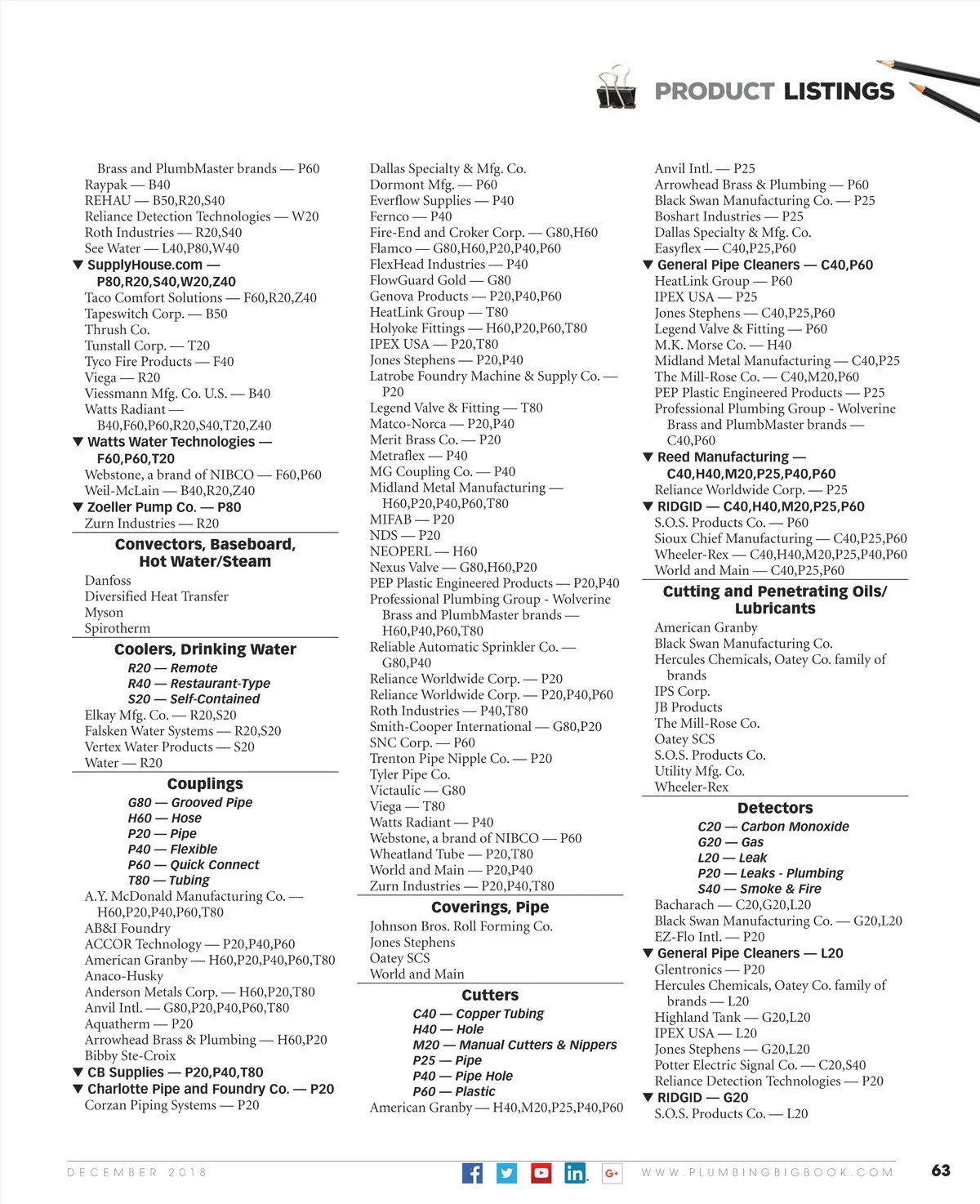 PRODUCT LISTINGS

Brass and PlumbMaster brands — P60
Raypak — B40
REHAU — B50,R20,S40
Reliance Detection Technologies — W20
Roth Industries — R20,S40
See Water — L40,P80,W40
▼ SupplyHouse.com — P80,R20,S40,W20,Z40
Taco Comfort Solutions — F60,R20,Z40
Tapeswitch Corp. — B50
Thrush Co.
Tunstall Corp. — T20
Tyco Fire Products — F40
Viega — R20
Viessmann Mfg. Co. U.S. — B40
Watts Radiant — B40,F60,P60,R20,S40,T20,Z40
▼ Watts Water Technologies — F60,P60,T20
Webstone, a brand of NIBCO — F60,P60
Weil-McLain — B40,R20,Z40
▼ Zoeller Pump Co. — P80
Zurn Industries — R20

Convectors, Baseboard, Hot Water/Steam
Danfoss
Diversified Heat Transfer
Myson
Spirotherm

Coolers, Drinking Water
R20 — Remote
R40 — Restaurant-Type
S20 — Self-Contained
Elkay Mfg. Co. — R20,S20
Falsken Water Systems — R20,S20
Vertex Water Products — S20
Water — R20

Couplings
G80 — Grooved Pipe
H60 — Hose
P20 — Pipe
P40 — Flexible
P60 — Quick Connect
T80 — Tubing
A.Y. McDonald Manufacturing Co. — H60,P20,P40,P60,T80
AB&I Foundry
ACCOR Technology — P20,P40,P60
American Granby — H60,P20,P40,P60,T80
Anaco-Husky
Anderson Metals Corp. — H60,P20,T80
Anvil Intl. — G80,P20,P40,P60,T80
Aquatherm — P20
Arrowhead Brass & Plumbing — H60,P20
Bibby Ste-Croix
▼ CB Supplies — P20,P40,T80
▼ Charlotte Pipe and Foundry Co. — P20
Corzan Piping Systems — P20

Dallas Specialty & Mfg. Co.
Dormont Mfg. — P60
Everflow Supplies — P40
Fernco — P40
Fire-End and Croker Corp. — G80,H60
Flamco — G80,H60,P20,P40,P60
FlexHead Industries — P40
FlowGuard Gold — G80
Genova Products — P20,P40,P60
HeatLink Group — T80
Holyoke Fittings — H60,P20,P60,T80
IPEX USA — P20,T80
Jones Stephens — P20,P40
Latrobe Foundry Machine & Supply Co. — P20
Legend Valve & Fitting — T80
Matco-Norca — P20,P40
Merit Brass Co. — P20
Metraflex — P40
MG Coupling Co. — P40
Midland Metal Manufacturing — H60,P20,P40,P60,T80
MIFAB — P20
NDS — P20
NEOPERL — H60
Nexus Valve — G80,H60,P20
PEP Plastic Engineered Products — P20,P40
Professional Plumbing Group - Wolverine Brass and PlumbMaster brands — H60,P40,P60,T80
Reliable Automatic Sprinkler Co. — G80,P40
Reliance Worldwide Corp. — P20
Reliance Worldwide Corp. — P20,P40,P60
Roth Industries — P40,T80
Smith-Cooper International — G80,P20
SNC Corp. — P60
Trenton Pipe Nipple Co. — P20
Tyler Pipe Co.
Victaulic — G80
Viega — T80
Watts Radiant — P40
Webstone, a brand of NIBCO — P60
Wheatland Tube — P20,T80
World and Main — P20,P40
Zurn Industries — P20,P40,T80

Coverings, Pipe
Johnson Bros. Roll Forming Co.
Jones Stephens
Oatey SCS
World and Main

Cutters
C40 — Copper Tubing
H40 — Hole
M20 — Manual Cutters & Nippers
P25 — Pipe
P40 — Pipe Hole
P60 — Plastic
American Granby — H40,M20,P25,P40,P60

Anvil Intl. — P25
Arrowhead Brass & Plumbing — P60
Black Swan Manufacturing Co. — P25
Boshart Industries — P25
Dallas Specialty & Mfg. Co.
Easyflex — C40,P25,P60
▼ General Pipe Cleaners — C40,P60
HeatLink Group — P60
IPEX USA — P25
Jones Stephens — C40,P25,P60
Legend Valve & Fitting — P60
M.K. Morse Co. — H40
Midland Metal Manufacturing — C40,P25
The Mill-Rose Co. — C40,M20,P60
PEP Plastic Engineered Products — P25
Professional Plumbing Group - Wolverine Brass and PlumbMaster brands — C40,P60
▼ Reed Manufacturing — C40,H40,M20,P25,P40,P60
Reliance Worldwide Corp. — P25
▼ RIDGID — C40,H40,M20,P25,P60
S.O.S. Products Co. — P60
Sioux Chief Manufacturing — C40,P25,P60
Wheeler-Rex — C40,H40,M20,P25,P40,P60
World and Main — C40,P25,P60

Cutting and Penetrating Oils/ Lubricants
American Granby
Black Swan Manufacturing Co.
Hercules Chemicals, Oatey Co. family of brands
IPS Corp.
JB Products
The Mill-Rose Co.
Oatey SCS
S.O.S. Products Co.
Utility Mfg. Co.
Wheeler-Rex

Detectors
C20 — Carbon Monoxide
G20 — Gas
L20 — Leak
P20 — Leaks - Plumbing
S40 — Smoke & Fire
Bacharach — C20,G20,L20
Black Swan Manufacturing Co. — G20,L20
EZ-Flo Intl. — P20
▼ General Pipe Cleaners — L20
Glentronics — P20
Hercules Chemicals, Oatey Co. family of brands — L20
Highland Tank — G20,L20
IPEX USA — L20
Jones Stephens — G20,L20
Potter Electric Signal Co. — C20,S40
Reliance Detection Technologies — P20
▼ RIDGID — G20
S.O.S. Products Co. — L20

DECEMBER 2018
WWW.PLUMBINGBIGBOOK.COM
63